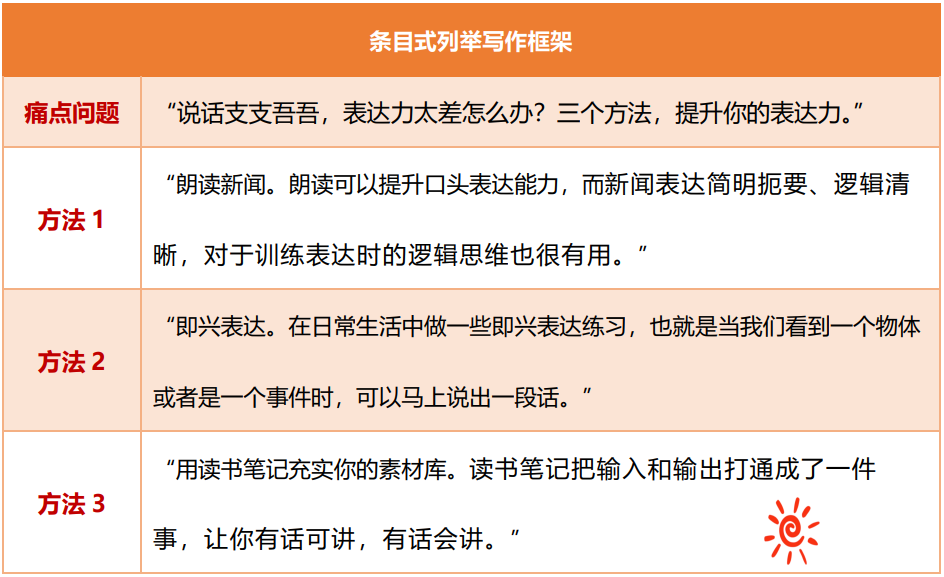 | 条目式列举写作框架 | |
|---|---|
| 痛点问题 | “说话支支吾吾，表达力太差怎么办？三个方法，提升你的表达力。” |
| 方法 1 | “朗读新闻。朗读可以提升口头表达能力，而新闻表达简明扼要、逻辑清晰，对于训练表达时的逻辑思维也很有用。” |
| 方法 2 | “即兴表达。在日常生活中做一些即兴表达练习，也就是当我们看到一个物体或者是一个事件时，可以马上说出一段话。” |
| 方法 3 | “用读书笔记充实你的素材库。读书笔记把输入和输出打通成了一件事，让你有话可讲，有话会讲。” |